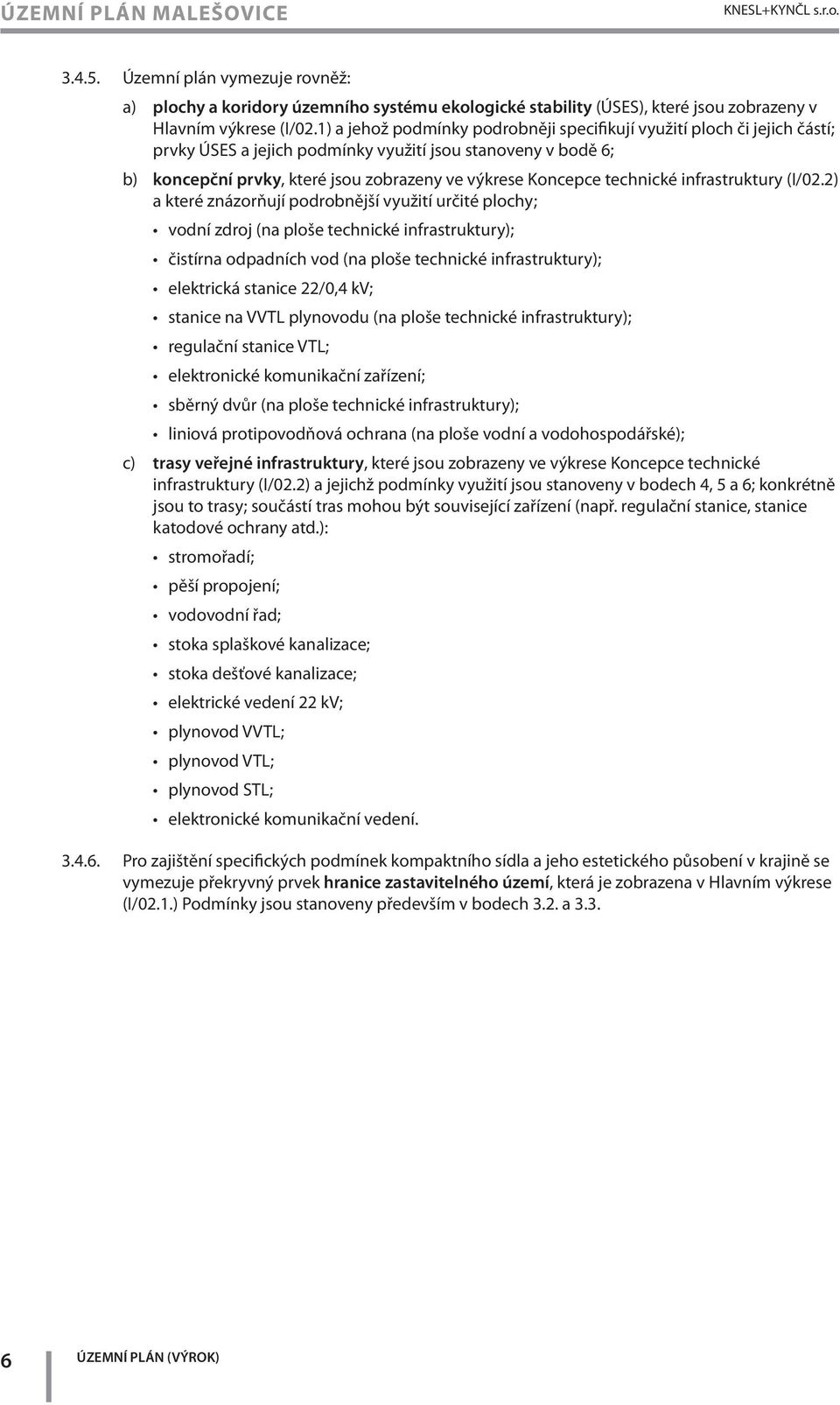 ÚZEMNÍ PLÁN MALEŠOVICE

KNESL+KYNČL s.r.o.

3.4.5. Územní plán vymezuje rovněž:

a) plochy a koridory územního systému ekologické stability (ÚSES), které jsou zobrazeny v Hlavním výkrese (I/02.1) a jehož podmínky podrobněji specifikují využití ploch či jejich částí; prvky ÚSES a jejich podmínky využití jsou stanoveny v bodě 6;

b) koncepční prvky, které jsou zobrazeny ve výkrese Koncepce technické infrastruktury (I/02.2) a které znázorňují podrobnější využití určité plochy;

• vodní zdroj (na ploše technické infrastruktury);

• čistírna odpadních vod (na ploše technické infrastruktury);

• elektrická stanice 22/0,4 kV;

• stanice na VVTL plynovodu (na ploše technické infrastruktury);

• regulační stanice VTL;

• elektronické komunikační zařízení;

• sběrný dvůr (na ploše technické infrastruktury);

• liniová protipovodňová ochrana (na ploše vodní a vodohospodářské);

c) trasy veřejné infrastruktury, které jsou zobrazeny ve výkrese Koncepce technické infrastruktury (I/02.2) a jejichž podmínky využití jsou stanoveny v bodech 4, 5 a 6; konkrétně jsou to trasy; součástí tras mohou být související zařízení (např. regulační stanice, stanice katodové ochrany atd.):

• stromořadí;

• pěší propojení;

• vodovodní řad;

• stoka splaškové kanalizace;

• stoka dešťové kanalizace;

• elektrické vedení 22 kV;

• plynovod VVTL;

• plynovod VTL;

• plynovod STL;

• elektronické komunikační vedení.

3.4.6. Pro zajištění specifických podmínek kompaktního sídla a jeho estetického působení v krajině se vymezuje překryvný prvek hranice zastavitelného území, která je zobrazena v Hlavním výkrese (I/02.1.) Podmínky jsou stanoveny především v bodech 3.2. a 3.3.

6 ÚZEMNÍ PLÁN (VÝROK)